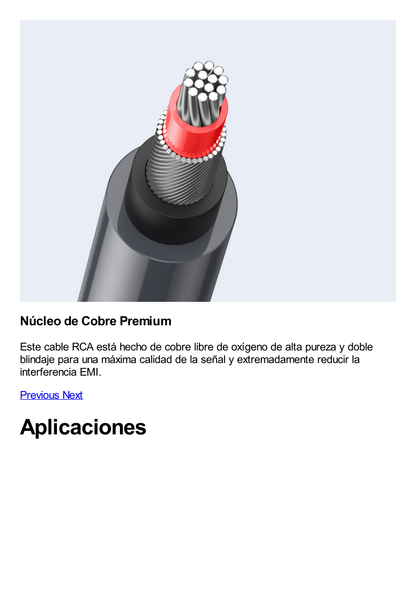 Núcleo de Cobre Premium

Este cable RCA está hecho de cobre libre de oxígeno de alta pureza y doble blindaje para una máxima calidad de la señal y extremadamente reducir la interferencia EMI.

Previous Next

Aplicaciones